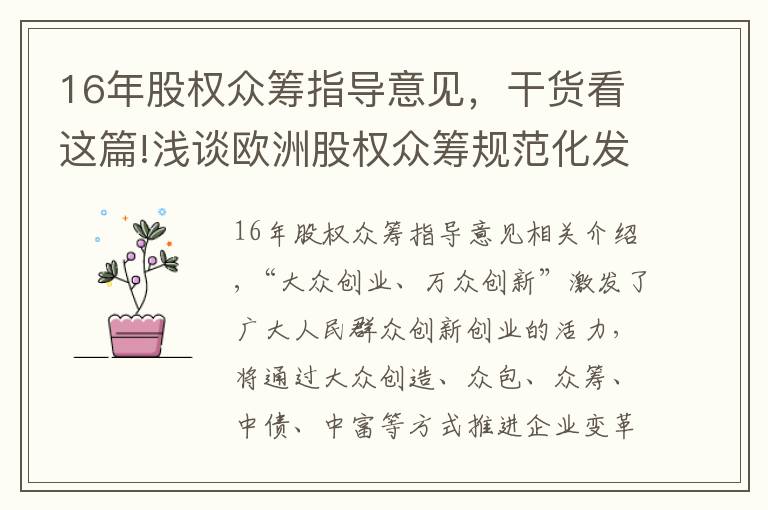 16年股权众筹指导意见，干货看这篇!浅谈欧洲股权众筹规范化发

16年股权众筹指导意见相关介绍，“大众创业、万众创新”激发了广大人民群众创新创业的活力，将通过大众创造、众包、众筹、中债、中富等方式推进企业变革